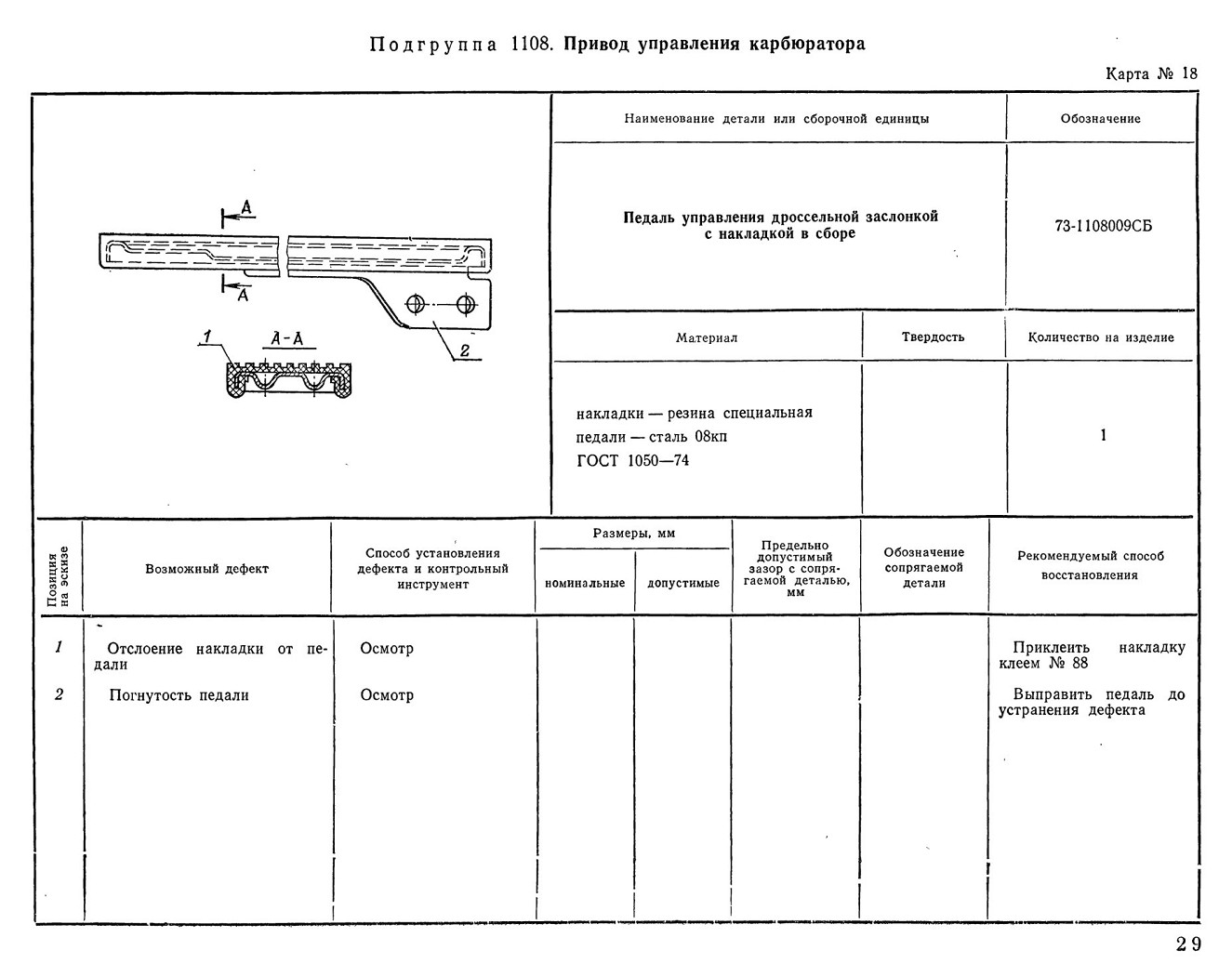 Подгруппа 1108. Привод управления карбюратора

Карта № 18

A
A
1
A-A
2

| Наименование детали или сборочной единицы | Обозначение |
|---|---|
| Педаль управления дроссельной заслонкой с накладкой в сборе | 73-1108009СБ |

| Материал | Твердость | Количество на изделие |
|---|---|---|
| накладки — резина специальная педали — сталь 08кп ГОСТ 1050—74 | | 1 |

| Позиция на эскизе | Возможный дефект | Способ установления дефекта и контрольный инструмент | Размеры, мм номинальные | Размеры, мм допустимые | Предельно допустимый зазор с сопрягаемой деталью, мм | Обозначение сопрягаемой детали | Рекомендуемый способ восстановления |
|---|---|---|---|---|---|---|---|
| 1 | Отслоение накладки от педали | Осмотр | | | | | Приклеить накладку клеем № 88 |
| 2 | Погнутость педали | Осмотр | | | | | Выправить педаль до устранения дефекта |

29